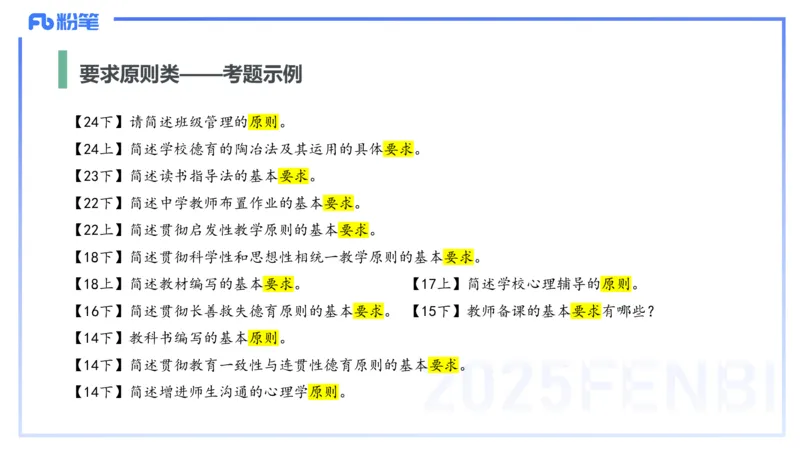 Fb 粉笔

要求原则类——考题示例

【24下】请简述班级管理的原则。

【24上】简述学校德育的陶冶法及其运用的具体要求。

【23下】简述读书指导法的基本要求。

【22下】简述中学教师布置作业的基本要求。

【22上】简述贯彻启发性教学原则的基本要求。

【18下】简述贯彻科学性和思想性相统一教学原则的基本要求。

【18上】简述教材编写的基本要求。

【17上】简述学校心理辅导的原则。

【16下】简述贯彻长善救失德育原则的基本要求。

【15下】教师备课的基本要求有哪些？

【14下】教科书编写的基本原则。

【14下】简述贯彻教育一致性与连贯性德育原则的基本要求。

【14下】简述增进师生沟通的心理学原则。

2025FENBI